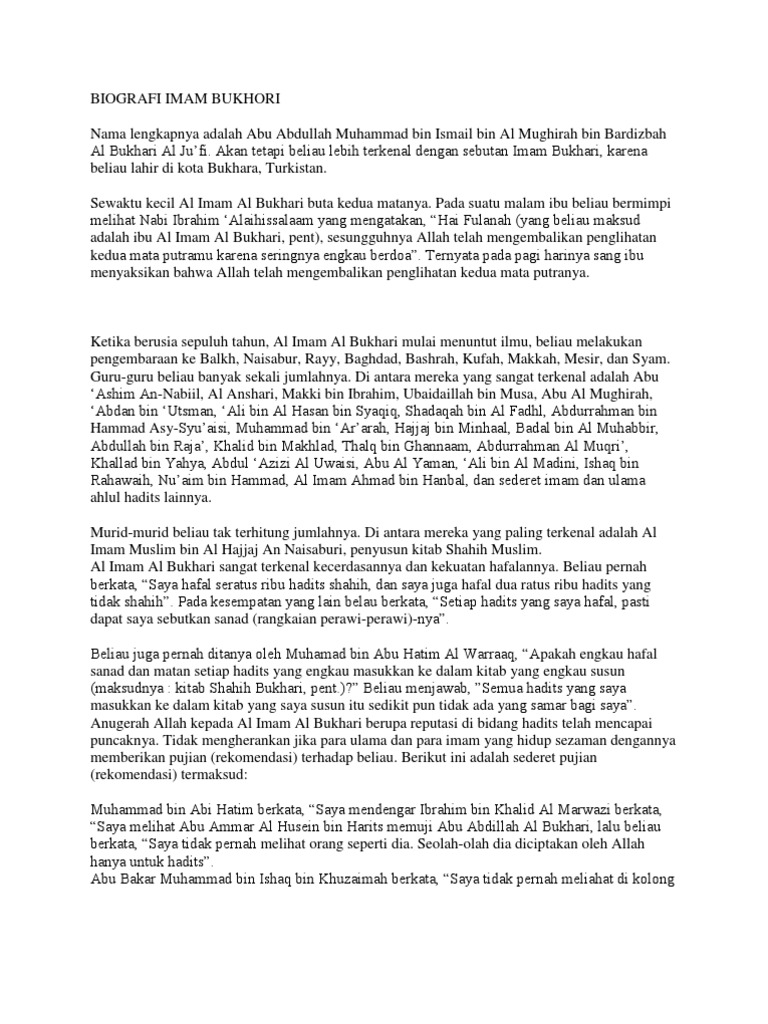 BIOGRAFI IMAM BUKHORI

Nama lengkapnya adalah Abu Abdullah Muhammad bin Ismail bin Al Mughirah bin Bardizbah Al Bukhari Al Ju'fi. Akan tetapi beliau lebih terkenal dengan sebutan Imam Bukhari, karena beliau lahir di kota Bukhara, Turkistan.

Sewaktu kecil Al Imam Al Bukhari buta kedua matanya. Pada suatu malam ibu beliau bermimpi melihat Nabi Ibrahim 'Alaihissalaam yang mengatakan, "Hai Fulanah (yang beliau maksud adalah ibu Al Imam Al Bukhari, pent), sesungguhnya Allah telah mengembalikan penglihatan kedua mata putramu karena seringnya engkau berdoa". Ternyata pada pagi harinya sang ibu menyaksikan bahwa Allah telah mengembalikan penglihatan kedua mata putranya.

Ketika berusia sepuluh tahun, Al Imam Al Bukhari mulai menuntut ilmu, beliau melakukan pengembaraan ke Balkh, Naisabur, Rayy, Baghdad, Bashrah, Kufah, Makkah, Mesir, dan Syam. Guru-guru beliau banyak sekali jumlahnya. Di antara mereka yang sangat terkenal adalah Abu 'Ashim An-Nabiil, Al Anshari, Makki bin Ibrahim, Ubaidaillah bin Musa, Abu Al Mughirah, 'Abdan bin 'Utsman, 'Ali bin Al Hasan bin Syaqiq, Shadaqah bin Al Fadhl, Abdurrahman bin Hammad Asy-Syu'aisi, Muhammad bin 'Ar'arah, Hajjaj bin Minhaal, Badal bin Al Muhabbir, Abdullah bin Raja', Khalid bin Makhlad, Thalq bin Ghannaam, Abdurrahman Al Muqri', Khallad bin Yahya, Abdul 'Azizi Al Uwaisi, Abu Al Yaman, 'Ali bin Al Madini, Ishaq bin Rahawaih, Nu'aim bin Hammad, Al Imam Ahmad bin Hanbal, dan sederet imam dan ulama ahlul hadits lainnya.

Murid-murid beliau tak terhitung jumlahnya. Di antara mereka yang paling terkenal adalah Al Imam Muslim bin Al Hajjaj An Naisaburi, penyusun kitab Shahih Muslim.
Al Imam Al Bukhari sangat terkenal kecerdasannya dan kekuatan hafalannya. Beliau pernah berkata, "Saya hafal seratus ribu hadits shahih, dan saya juga hafal dua ratus ribu hadits yang tidak shahih". Pada kesempatan yang lain belau berkata, "Setiap hadits yang saya hafal, pasti dapat saya sebutkan sanad (rangkaian perawi-perawi)-nya".

Beliau juga pernah ditanya oleh Muhamad bin Abu Hatim Al Warraaq, "Apakah engkau hafal sanad dan matan setiap hadits yang engkau masukkan ke dalam kitab yang engkau susun (maksudnya : kitab Shahih Bukhari, pent.)?" Beliau menjawab, "Semua hadits yang saya masukkan ke dalam kitab yang saya susun itu sedikit pun tidak ada yang samar bagi saya".
Anugerah Allah kepada Al Imam Al Bukhari berupa reputasi di bidang hadits telah mencapai puncaknya. Tidak mengherankan jika para ulama dan para imam yang hidup sezaman dengannya memberikan pujian (rekomendasi) terhadap beliau. Berikut ini adalah sederet pujian (rekomendasi) termaksud:

Muhammad bin Abi Hatim berkata, "Saya mendengar Ibrahim bin Khalid Al Marwazi berkata, "Saya melihat Abu Ammar Al Husein bin Harits memuji Abu Abdillah Al Bukhari, lalu beliau berkata, "Saya tidak pernah melihat orang seperti dia. Seolah-olah dia diciptakan oleh Allah hanya untuk hadits".
Abu Bakar Muhammad bin Ishaq bin Khuzaimah berkata, "Saya tidak pernah meliahat di kolong